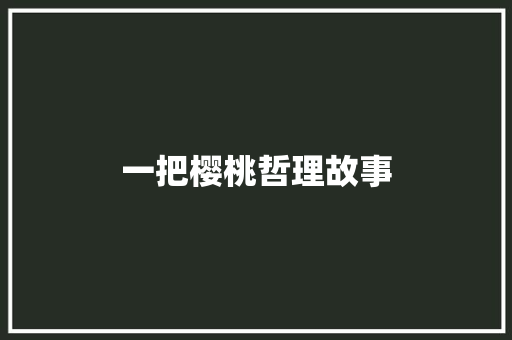 一把樱桃哲理故事